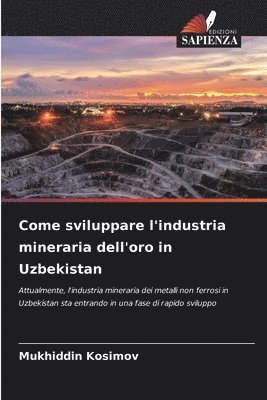 EDIZIONI
SAPIENZA

Come sviluppare l'industria mineraria dell'oro in Uzbekistan

Attualmente, l'industria mineraria dei metalli non ferrosi in Uzbekistan sta entrando in una fase di rapido sviluppo

Mukhiddin Kosimov